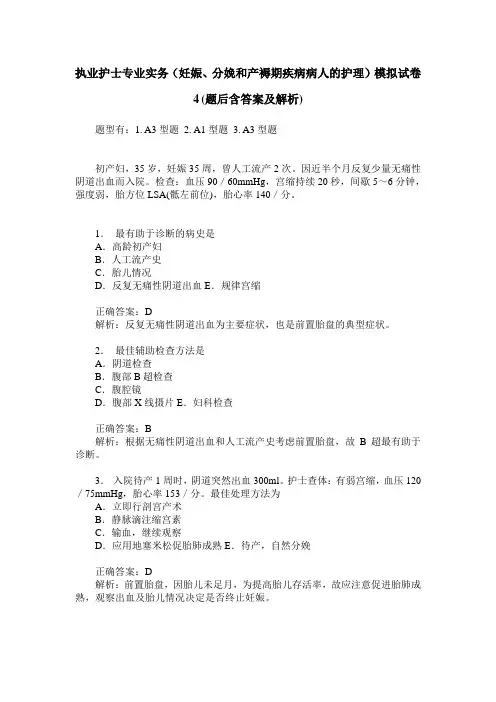 执业护士专业实务（妊娠、分娩和产褥期疾病病人的护理）模拟试卷4(题后含答案及解析)

题型有：1. A3 型题 2. A1 型题 3. A3 型题

初产妇，35 岁，妊娠 35 周，曾人工流产 2 次。因近半个月反复少量无痛性阴道出血而入院。检查：血压 90／60mmHg，宫缩持续 20 秒，间歇 5～6 分钟，强度弱，胎方位 LSA(骶左前位)，胎心率 140／分。

1． 最有助于诊断的病史是
A．高龄初产妇
B．人工流产史
C．胎儿情况
D．反复无痛性阴道出血 E．规律宫缩

正确答案：D
解析：反复无痛性阴道出血为主要症状，也是前置胎盘的典型症状。

2． 最佳辅助检查方法是
A．阴道检查
B．腹部 B 超检查
C．腹腔镜
D．腹部 X 线摄片 E．妇科检查

正确答案：B
解析：根据无痛性阴道出血和人工流产史考虑前置胎盘，故 B 超最有助于诊断。

3． 入院待产 1 周时，阴道突然出血 300ml。护士查体：有弱宫缩，血压 120／75mmHg，胎心率 153／分。最佳处理方法为
A．立即行剖宫产术
B．静脉滴注缩宫素
C．输血，继续观察
D．应用地塞米松促胎肺成熟 E．待产，自然分娩

正确答案：D
解析：前置胎盘，因胎儿未足月，为提高胎儿存活率，故应注意促进胎肺成熟，观察出血及胎儿情况决定是否终止妊娠。